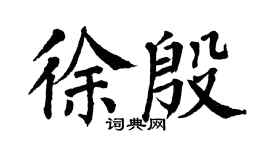 徐殷
词典网